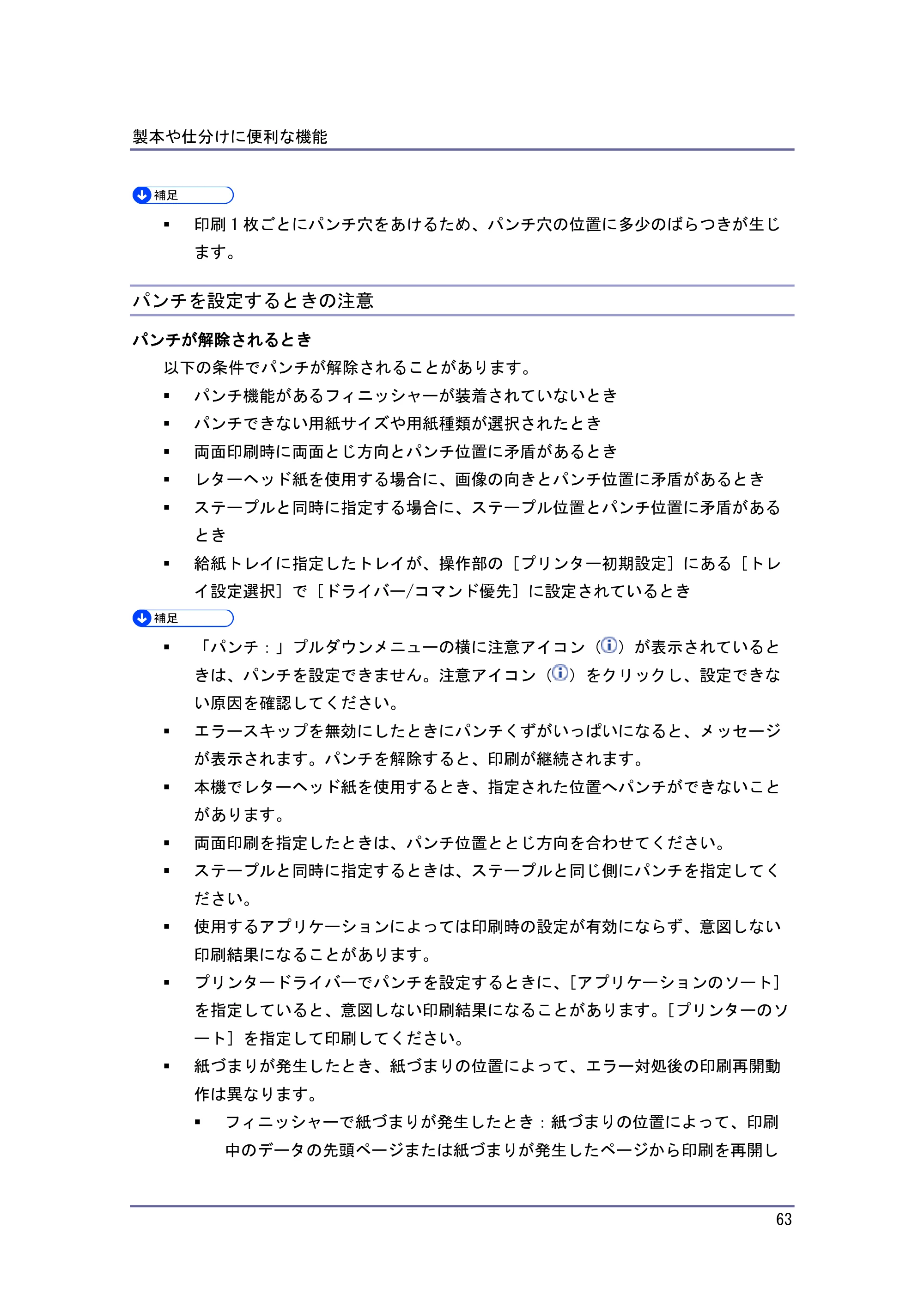 製本や仕分けに便利な機能

補足

• 印刷1枚ごとにパンチ穴をあけるため、パンチ穴の位置に多少のばらつきが生じます。

パンチを設定するときの注意

パンチが解除されるとき

以下の条件でパンチが解除されることがあります。

• パンチ機能があるフィニッシャーが装着されていないとき
• パンチできない用紙サイズや用紙種類が選択されたとき
• 両面印刷時に両面とじ方向とパンチ位置に矛盾があるとき
• レターヘッド紙を使用する場合に、画像の向きとパンチ位置に矛盾があるとき
• ステープルと同時に指定する場合に、ステープル位置とパンチ位置に矛盾があるとき
• 給紙トレイに指定したトレイが、操作部の［プリンター初期設定］にある［トレイ設定選択］で［ドライバー/コマンド優先］に設定されているとき

補足

• 「パンチ：」プルダウンメニューの横に注意アイコン（）が表示されているときは、パンチを設定できません。注意アイコン（）をクリックし、設定できない原因を確認してください。
• エラースキップを無効にしたときにパンチくずがいっぱいになると、メッセージが表示されます。パンチを解除すると、印刷が継続されます。
• 本機でレターヘッド紙を使用するとき、指定された位置へパンチができないことがあります。
• 両面印刷を指定したときは、パンチ位置ととじ方向を合わせてください。
• ステープルと同時に指定するときは、ステープルと同じ側にパンチを指定してください。
• 使用するアプリケーションによっては印刷時の設定が有効にならず、意図しない印刷結果になることがあります。
• プリンタードライバーでパンチを設定するときに、［アプリケーションのソート］を指定していると、意図しない印刷結果になることがあります。［プリンターのソート］を指定して印刷してください。
• 紙づまりが発生したとき、紙づまりの位置によって、エラー対処後の印刷再開動作は異なります。
• フィニッシャーで紙づまりが発生したとき：紙づまりの位置によって、印刷中のデータの先頭ページまたは紙づまりが発生したページから印刷を再開し

63